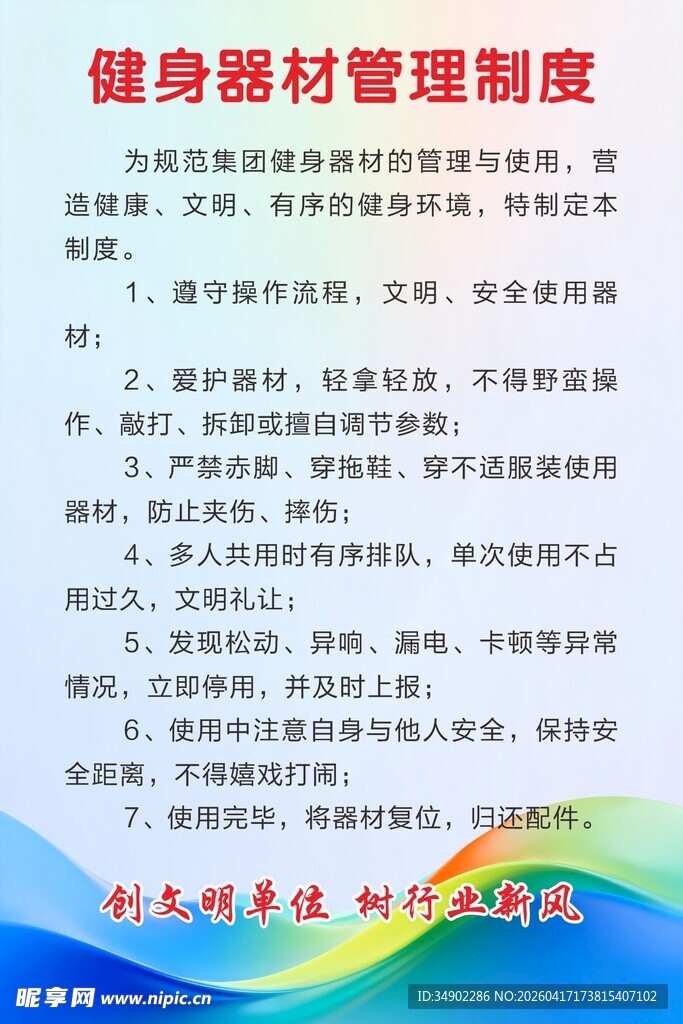 健身器材管理制度

为规范集团健身器材的管理与使用，营造健康、文明、有序的健身环境，特制定本制度。

1、遵守操作流程，文明、安全使用器材；

2、爱护器材，轻拿轻放，不得野蛮操作、敲打、拆卸或擅自调节参数；

3、严禁赤脚、穿拖鞋、穿不适服装使用器材，防止夹伤、摔伤；

4、多人共用时有序排队，单次使用不占用过久，文明礼让；

5、发现松动、异响、漏电、卡顿等异常情况，立即停用，并及时上报；

6、使用中注意自身与他人安全，保持安全距离，不得嬉戏打闹；

7、使用完毕，将器材复位，归还配件。

创文明单位 树行业新风

昵享网 www.nipic.cn

ID:34902286 NO:20260417173815407102